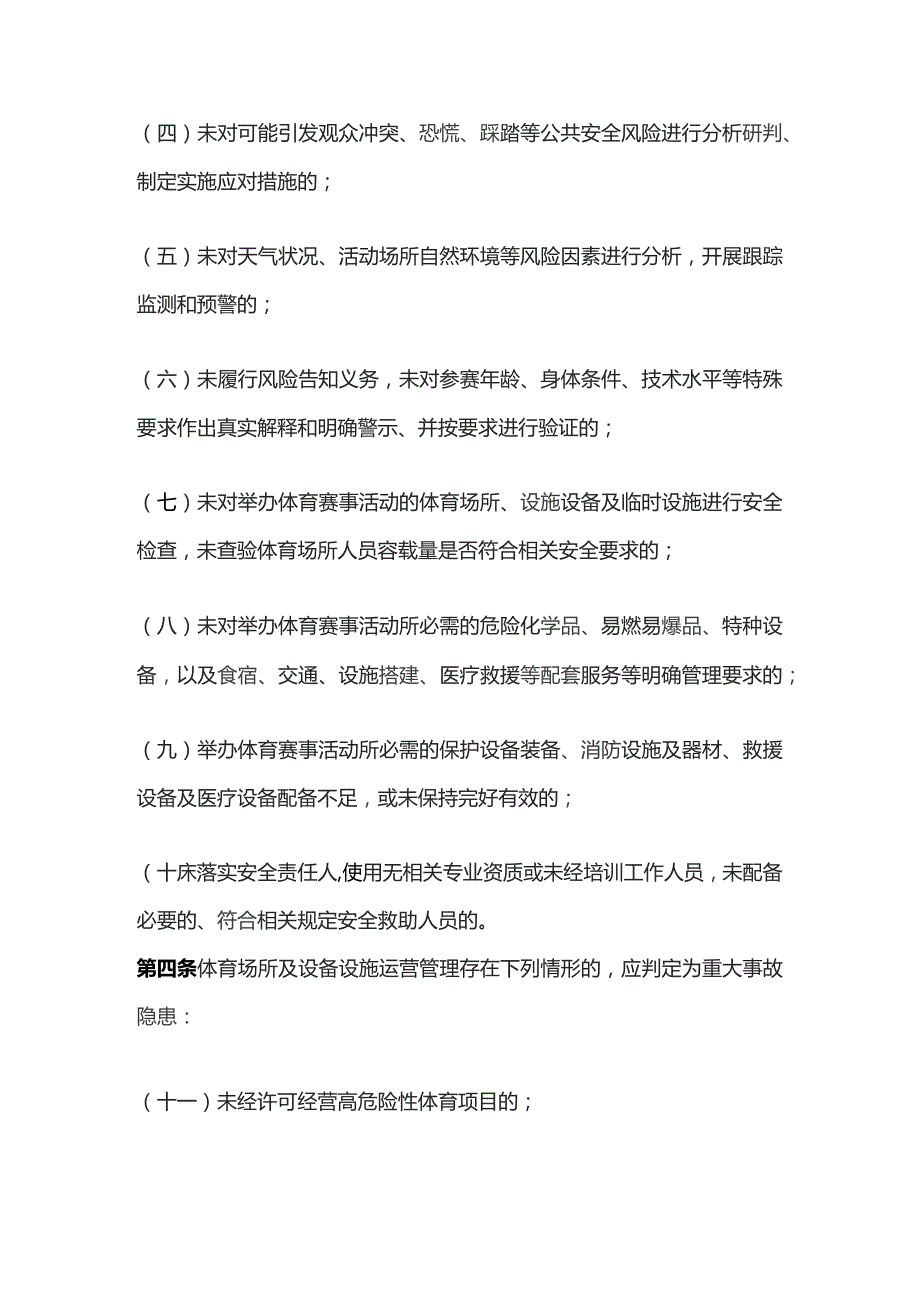 （四）未对可能引发观众冲突、恐慌、踩踏等公共安全风险进行分析研判、制定实施应对措施的；

（五）未对天气状况、活动场所自然环境等风险因素进行分析，开展跟踪监测和预警的；

（六）未履行风险告知义务，未对参赛年龄、身体条件、技术水平等特殊要求作出真实解释和明确警示、并按要求进行验证的；

（七）未对举办体育赛事活动的体育场所、设施设备及临时设施进行安全检查，未查验体育场所人员容载量是否符合相关安全要求的；

（八）未对举办体育赛事活动所必需的危险化学品、易燃易爆品、特种设备，以及食宿、交通、设施搭建、医疗救援等配套服务等明确管理要求的；

（九）举办体育赛事活动所必需的保护设备装备、消防设施及器材、救援设备及医疗设备配备不足，或未保持完好有效的；

（十床落实安全责任人,使用无相关专业资质或未经培训工作人员，未配备必要的、符合相关规定安全救助人员的。

第四条体育场所及设备设施运营管理存在下列情形的，应判定为重大事故隐患：

（十一）未经许可经营高危险性体育项目的；